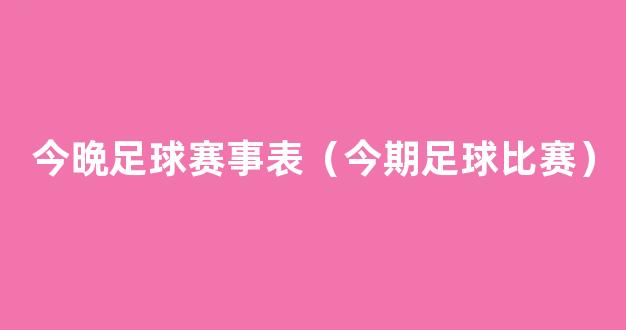 今晚足球赛事表（今期足球比赛）